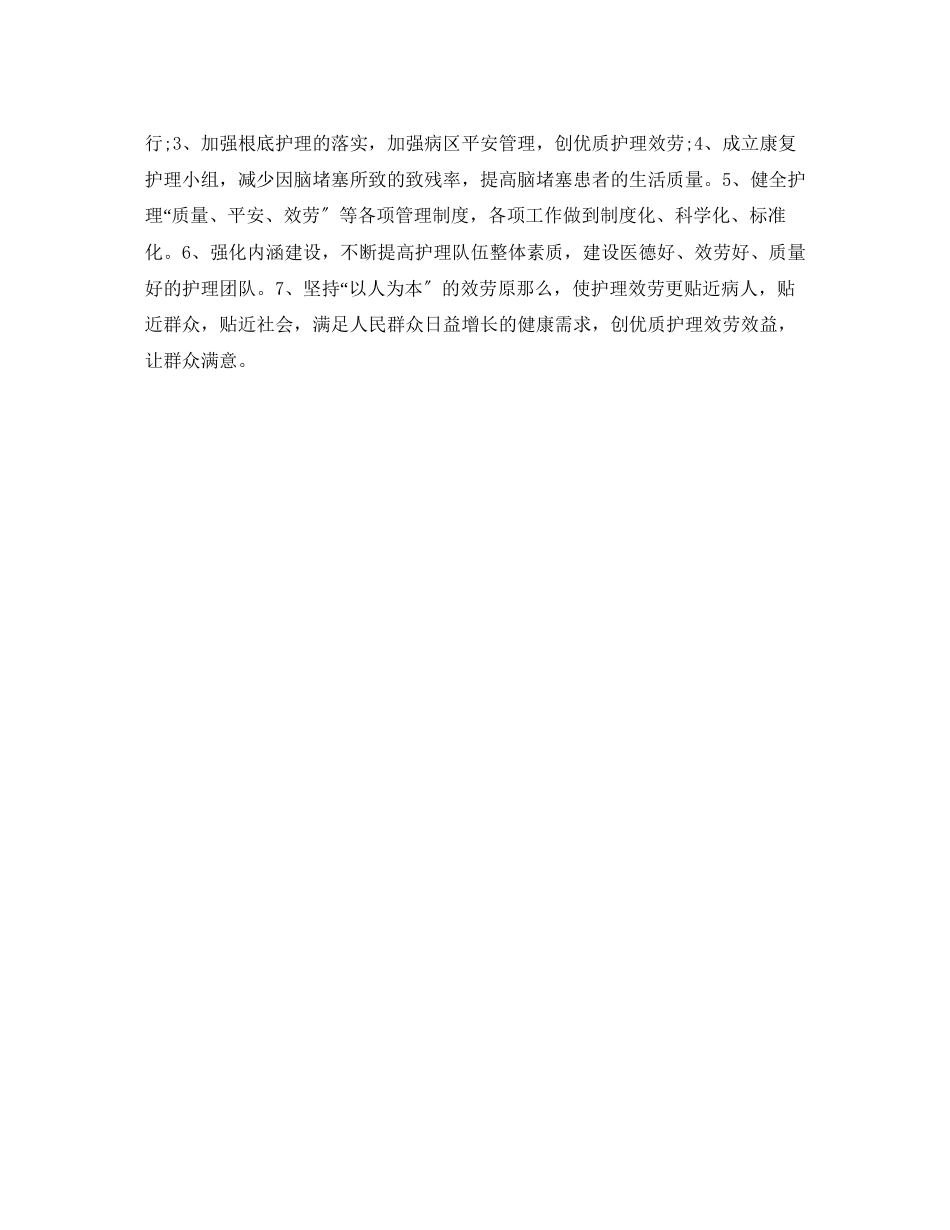 行;3、加强根底护理的落实，加强病区平安管理，创优质护理效劳;4、成立康复护理小组，减少因脑堵塞所致的致残率，提高脑堵塞患者的生活质量。5、健全护理“质量、平安、效劳″等各项管理制度，各项工作做到制度化、科学化、标准化。6、强化内涵建设，不断提高护理队伍整体素质，建设医德好、效劳好、质量好的护理团队。7、坚持“以人为本″的效劳原那么，使护理效劳更贴近病人，贴近群众，贴近社会，满足人民群众日益增长的健康需求，创优质护理效劳效益，让群众满意。